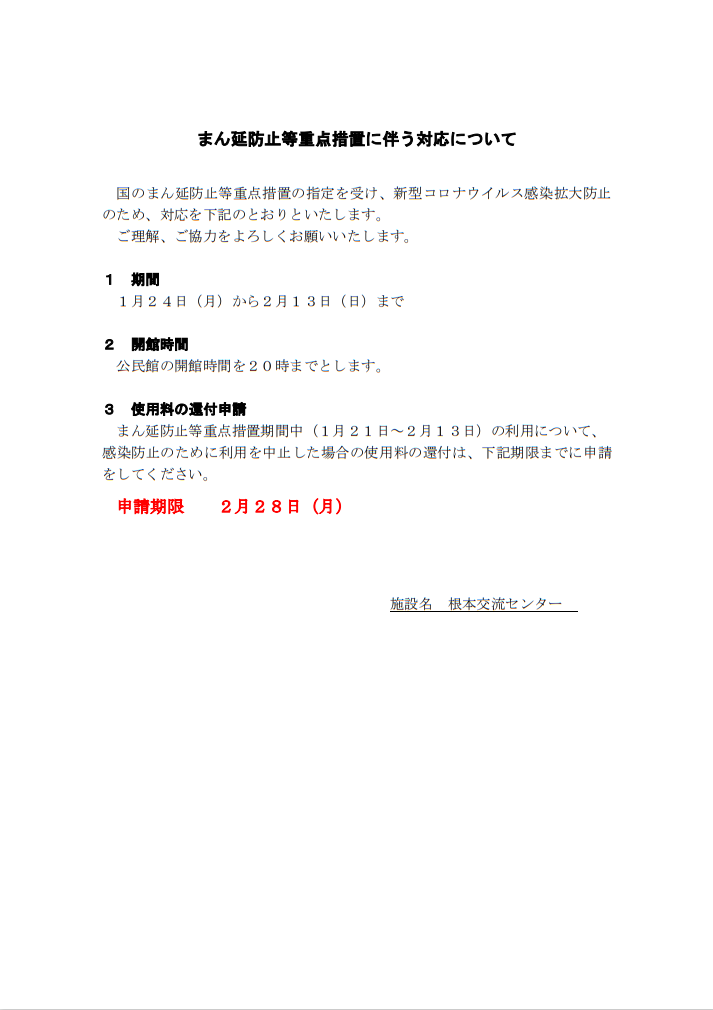 まん延防止等重点措置に伴う対応について

国のまん延防止等重点措置の指定を受け、新型コロナウイルス感染拡大防止のため、対応を下記のとおりといたします。
ご理解、ご協力をよろしくお願いいたします。

１　期間
１月２４日（月）から２月１３日（日）まで

２　開館時間
公民館の開館時間を２０時までとします。

３　使用料の還付申請
まん延防止等重点措置期間中（１月２１日～２月１３日）の利用について、感染防止のために利用を中止した場合の使用料の還付は、下記期限までに申請をしてください。

申請期限　　２月２８日（月）

施設名　根本交流センター